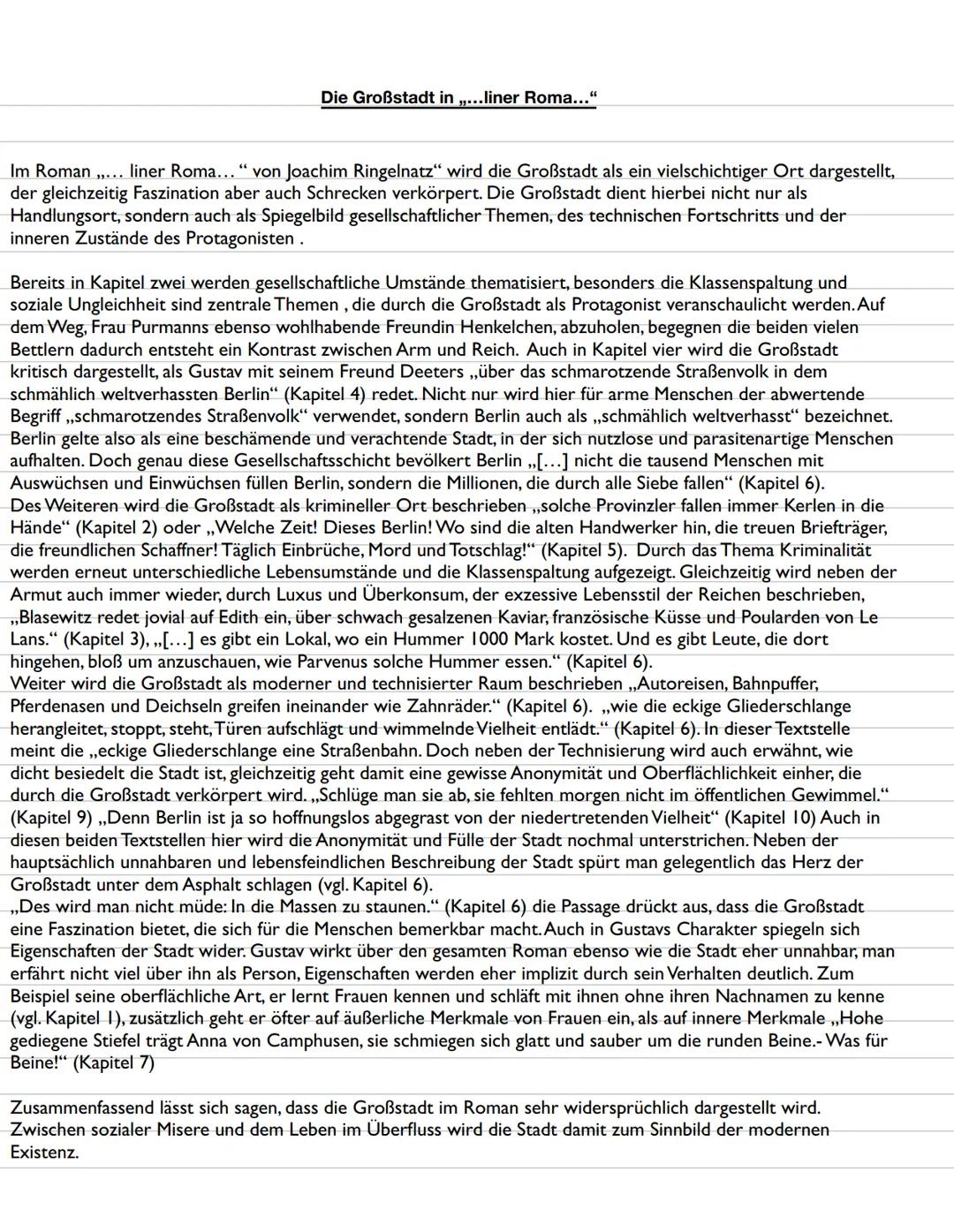 Die Großstadt in „…liner Roma…“

Im Roman „… liner Roma… “ von Joachim Ringelnatz“ wird die Großstadt als ein vielschichtiger Ort dargestellt, der gleichzeitig Faszination aber auch Schrecken verkörpert. Die Großstadt dient hierbei nicht nur als Handlungsort, sondern auch als Spiegelbild gesellschaftlicher Themen, des technischen Fortschritts und der inneren Zustände des Protagonisten .

Bereits in Kapitel zwei werden gesellschaftliche Umstände thematisiert, besonders die Klassenspaltung und soziale Ungleichheit sind zentrale Themen , die durch die Großstadt als Protagonist veranschaulicht werden. Auf dem Weg, Frau Purmanns ebenso wohlhabende Freundin Henkelchen, abzuholen, begegnen die beiden vielen Bettlern dadurch entsteht ein Kontrast zwischen Arm und Reich. Auch in Kapitel vier wird die Großstadt kritisch dargestellt, als Gustav mit seinem Freund Deeters „über das schmarotzende Straßenvolk in dem schmählich weltverhassten Berlin“ (Kapitel 4) redet. Nicht nur wird hier für arme Menschen der abwertende Begriff „schmarotzendes Straßenvolk“ verwendet, sondern Berlin auch als „schmählich weltverhasst“ bezeichnet. Berlin gelte also als eine beschämende und verachtende Stadt, in der sich nutzlose und parasitenartige Menschen aufhalten. Doch genau diese Gesellschaftsschicht bevölkert Berlin „[…] nicht die tausend Menschen mit Auswüchsen und Einwüchsen füllen Berlin, sondern die Millionen, die durch alle Siebe fallen“ (Kapitel 6).
Des Weiteren wird die Großstadt als krimineller Ort beschrieben „solche Provinzler fallen immer Kerlen in die Hände“ (Kapitel 2) oder „Welche Zeit! Dieses Berlin! Wo sind die alten Handwerker hin, die treuen Briefträger, die freundlichen Schaffner! Täglich Einbrüche, Mord und Totschlag!“ (Kapitel 5). Durch das Thema Kriminalität werden erneut unterschiedliche Lebensumstände und die Klassenspaltung aufgezeigt. Gleichzeitig wird neben der Armut auch immer wieder, durch Luxus und Überkonsum, der exzessive Lebensstil der Reichen beschrieben, „Blasewitz redet jovial auf Edith ein, über schwach gesalzenen Kaviar, französische Küsse und Poularden von Le Lans.“ (Kapitel 3), „[…] es gibt ein Lokal, wo ein Hummer 1000 Mark kostet. Und es gibt Leute, die dort hingehen, bloß um anzuschauen, wie Parvenus solche Hummer essen.“ (Kapitel 6).
Weiter wird die Großstadt als moderner und technisierter Raum beschrieben „Autoreisen, Bahnpuffer, Pferdenasen und Deichseln greifen ineinander wie Zahnräder.“ (Kapitel 6). „wie die eckige Gliederschlange herangleitet, stoppt, steht, Türen aufschlägt und wimmelnde Vielheit entlädt.“ (Kapitel 6). In dieser Textstelle meint die „eckige Gliederschlange eine Straßenbahn. Doch neben der Technisierung wird auch erwähnt, wie dicht besiedelt die Stadt ist, gleichzeitig geht damit eine gewisse Anonymität und Oberflächlichkeit einher, die durch die Großstadt verkörpert wird. „Schlüge man sie ab, sie fehlten morgen nicht im öffentlichen Gewimmel.“ (Kapitel 9) „Denn Berlin ist ja so hoffnungslos abgegrast von der niedertretenden Vielheit“ (Kapitel 10) Auch in diesen beiden Textstellen hier wird die Anonymität und Fülle der Stadt nochmal unterstrichen. Neben der hauptsächlich unnahbaren und lebensfeindlichen Beschreibung der Stadt spürt man gelegentlich das Herz der Großstadt unter dem Asphalt schlagen (vgl. Kapitel 6).
„Des wird man nicht müde: In die Massen zu staunen.“ (Kapitel 6) die Passage drückt aus, dass die Großstadt eine Faszination bietet, die sich für die Menschen bemerkbar macht. Auch in Gustavs Charakter spiegeln sich Eigenschaften der Stadt wider. Gustav wirkt über den gesamten Roman ebenso wie die Stadt eher unnahbar, man erfährt nicht viel über ihn als Person, Eigenschaften werden eher implizit durch sein Verhalten deutlich. Zum Beispiel seine oberflächliche Art, er lernt Frauen kennen und schläft mit ihnen ohne ihren Nachnamen zu kenne (vgl. Kapitel 1), zusätzlich geht er öfter auf äußerliche Merkmale von Frauen ein, als auf innere Merkmale „Hohe gediegene Stiefel trägt Anna von Camphusen, sie schmiegen sich glatt und sauber um die runden Beine.- Was für Beine!“ (Kapitel 7)

Zusammenfassend lässt sich sagen, dass die Großstadt im Roman sehr widersprüchlich dargestellt wird. Zwischen sozialer Misere und dem Leben im Überfluss wird die Stadt damit zum Sinnbild der modernen Existenz.